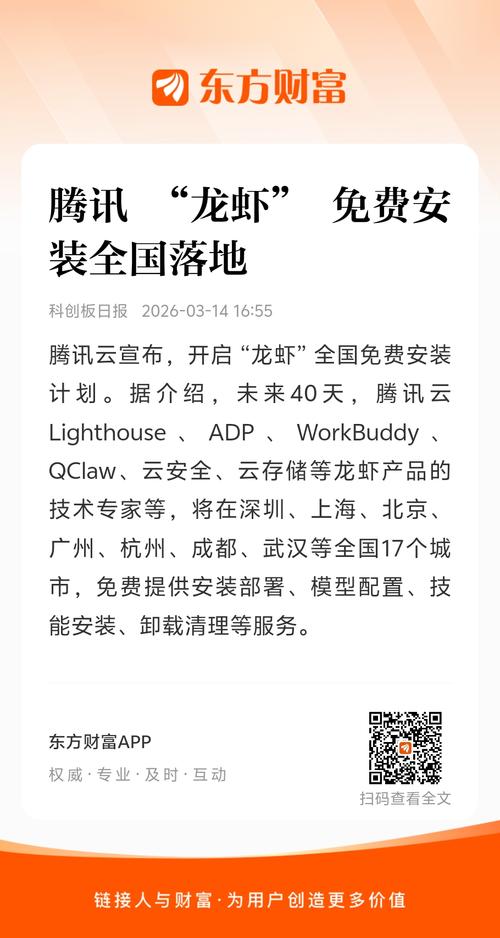 东方财富

腾讯“龙虾”免费安装全国落地

科创板日报 2026-03-14 16:55

腾讯云宣布，开启“龙虾”全国免费安装计划。据介绍，未来40天，腾讯云Lighthouse、ADP、WorkBuddy、QClaw、云安全、云存储等龙虾产品的技术专家等，将在深圳、上海、北京、广州、杭州、成都、武汉等全国17个城市，免费提供安装部署、模型配置、技能安装、卸载清理等服务。

东方财富APP
权威·专业·及时·互动

扫码查看全文

链接人与财富·为用户创造更多价值